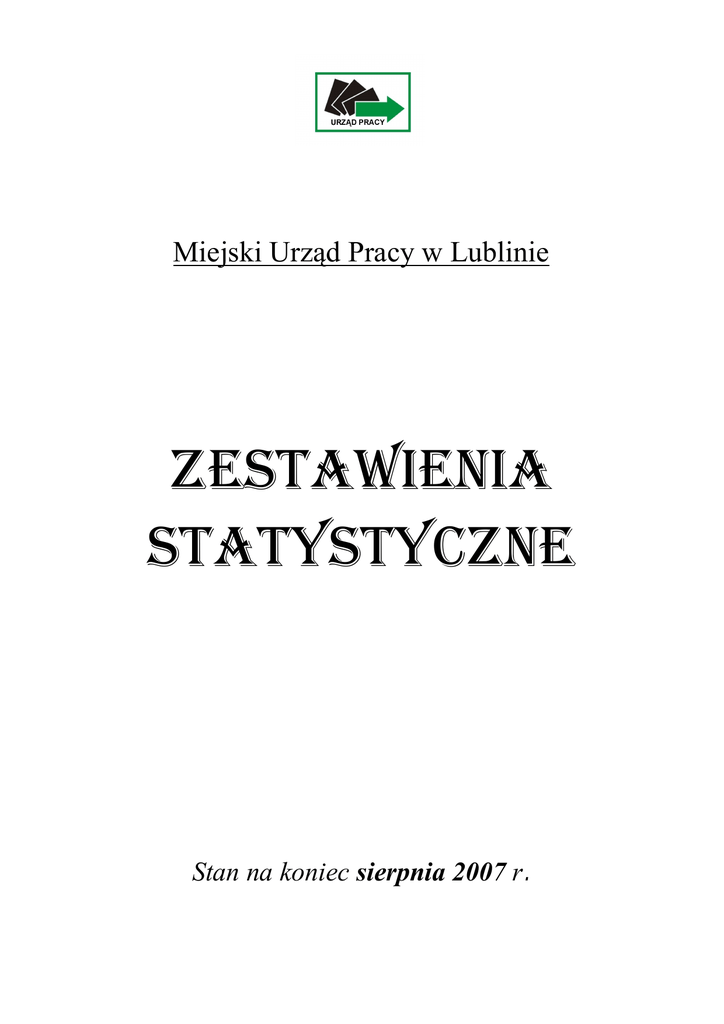 URZĄD PRACY

Miejski Urząd Pracy w Lublinie

ZESTAWIENIA STATYSTYCZNE

Stan na koniec sierpnia 2007 r.